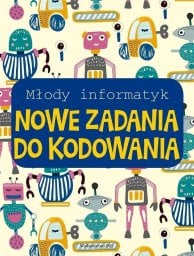 Młody informatyk

NOWE ZADANIA DO KODOWANIA